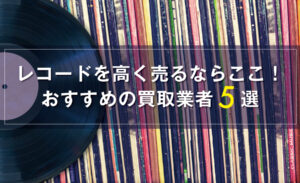 レコードを高く売るならここ！
おすすめの買取業者 5 選